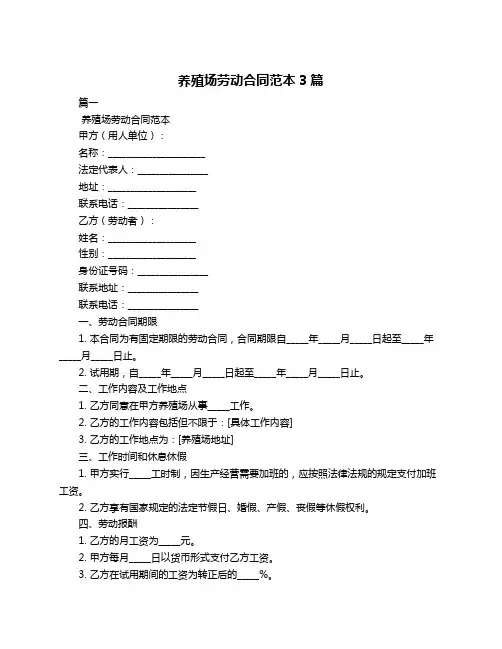 养殖场劳动合同范本 3 篇

篇一

养殖场劳动合同范本

甲方（用人单位）：

名称：____________________

法定代表人：______________

地址：__________________

联系电话：______________

乙方（劳动者）：

姓名：__________________

性别：__________________

身份证号码：______________

联系地址：______________

联系电话：______________

一、劳动合同期限

1. 本合同为有固定期限的劳动合同，合同期限自____年____月____日起至____年____月____日止。

2. 试用期，自____年____月____日起至____年____月____日止。

二、工作内容及工作地点

1. 乙方同意在甲方养殖场从事____工作。

2. 乙方的工作内容包括但不限于：[具体工作内容]

3. 乙方的工作地点为：[养殖场地址]

三、工作时间和休息休假

1. 甲方实行____工时制，因生产经营需要加班的，应按照法律法规的规定支付加班工资。

2. 乙方享有国家规定的法定节假日、婚假、产假、丧假等休假权利。

四、劳动报酬

1. 乙方的月工资为____元。

2. 甲方每月____日以货币形式支付乙方工资。

3. 乙方在试用期间的工资为转正后的____%。